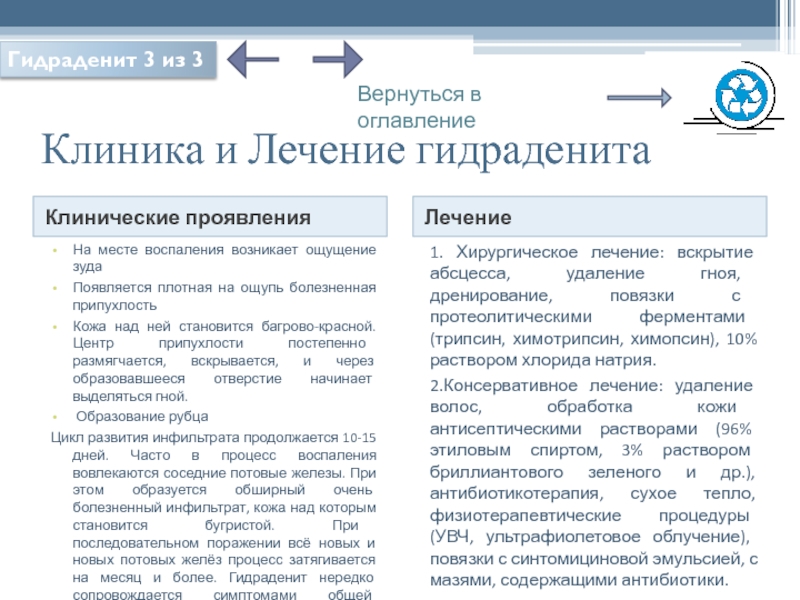 Гидраденит 3 из 3

Вернуться в оглавление

Клиника и Лечение гидраденита

Клинические проявления

- На месте воспаления возникает ощущение зуда
- Появляется плотная на ощупь болезненная припухлость
- Кожа над ней становится багрово-красной. Центр припухлости постепенно размягчается, вскрывается, и через образовавшееся отверстие начинает выделяться гной.
- Образование рубца

Цикл развития инфильтрата продолжается 10-15 дней. Часто в процесс воспаления вовлекаются соседние потовые железы. При этом образуется обширный очень болезненный инфильтрат, кожа над которым становится бугристой. При последовательном поражении всё новых и новых потовых желёз процесс затягивается на месяц и более. Гидраденит нередко сопровождается симптомами общей

Лечение

1. Хирургическое лечение: вскрытие абсцесса, удаление гноя, дренирование, повязки с протеолитическими ферментами (трипсин, химотрипсин, химопсин), 10% раствором хлорида натрия.

2.Консервативное лечение: удаление волос, обработка кожи антисептическими растворами (96% этиловым спиртом, 3% раствором бриллиантового зеленого и др.), антибиотикотерапия, сухое тепло, физиотерапевтические процедуры (УВЧ, ультрафиолетовое облучение), повязки с синтомициновой эмульсией, с мазями, содержащими антибиотики.